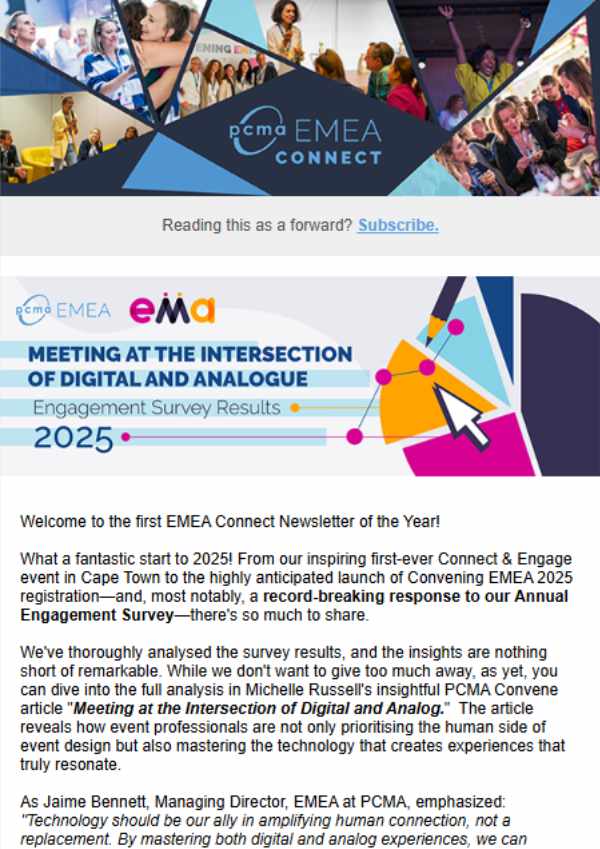 pcma EMEA
CONNECT

Reading this as a forward? Subscribe.

pcma EMEA ema

MEETING AT THE INTERSECTION OF DIGITAL AND ANALOGUE
Engagement Survey Results
2025

Welcome to the first EMEA Connect Newsletter of the Year!

What a fantastic start to 2025! From our inspiring first-ever Connect & Engage event in Cape Town to the highly anticipated launch of Convening EMEA 2025 registration—and, most notably, a record-breaking response to our Annual Engagement Survey—there's so much to share.

We've thoroughly analysed the survey results, and the insights are nothing short of remarkable. While we don't want to give too much away, as yet, you can dive into the full analysis in Michelle Russell's insightful PCMA Convene article "Meeting at the Intersection of Digital and Analog." The article reveals how event professionals are not only prioritising the human side of event design but also mastering the technology that creates experiences that truly resonate.

As Jaime Bennett, Managing Director, EMEA at PCMA, emphasized: "Technology should be our ally in amplifying human connection, not a replacement. By mastering both digital and analog experiences, we can